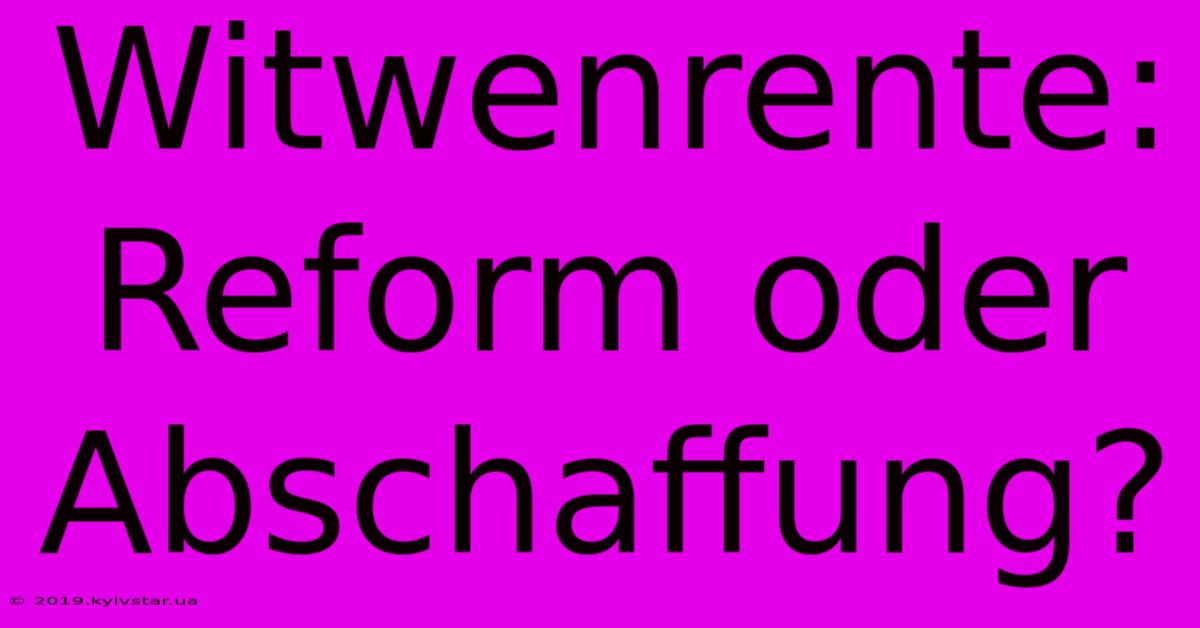 Witwenrente: Reform oder Abschaffung?

© 2019.kyivstar.ua